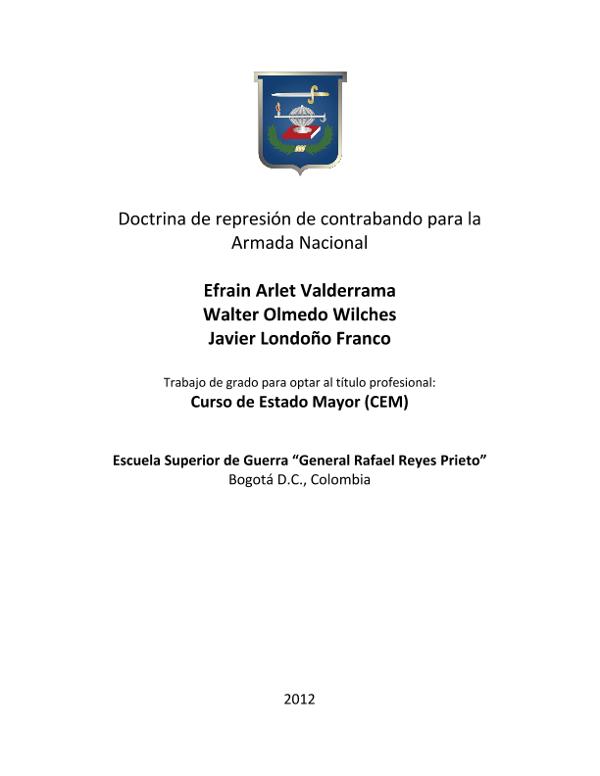 Doctrina de represión de contrabando para la Armada Nacional

Efrain Arlet Valderrama
Walter Olmedo Wilches
Javier Londoño Franco

Trabajo de grado para optar al título profesional:
Curso de Estado Mayor (CEM)

Escuela Superior de Guerra "General Rafael Reyes Prieto"
Bogotá D.C., Colombia

2012